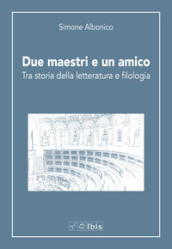 Simone Albonico

Due maestri e un amico
Tra storia della letteratura e filologia

Ibis